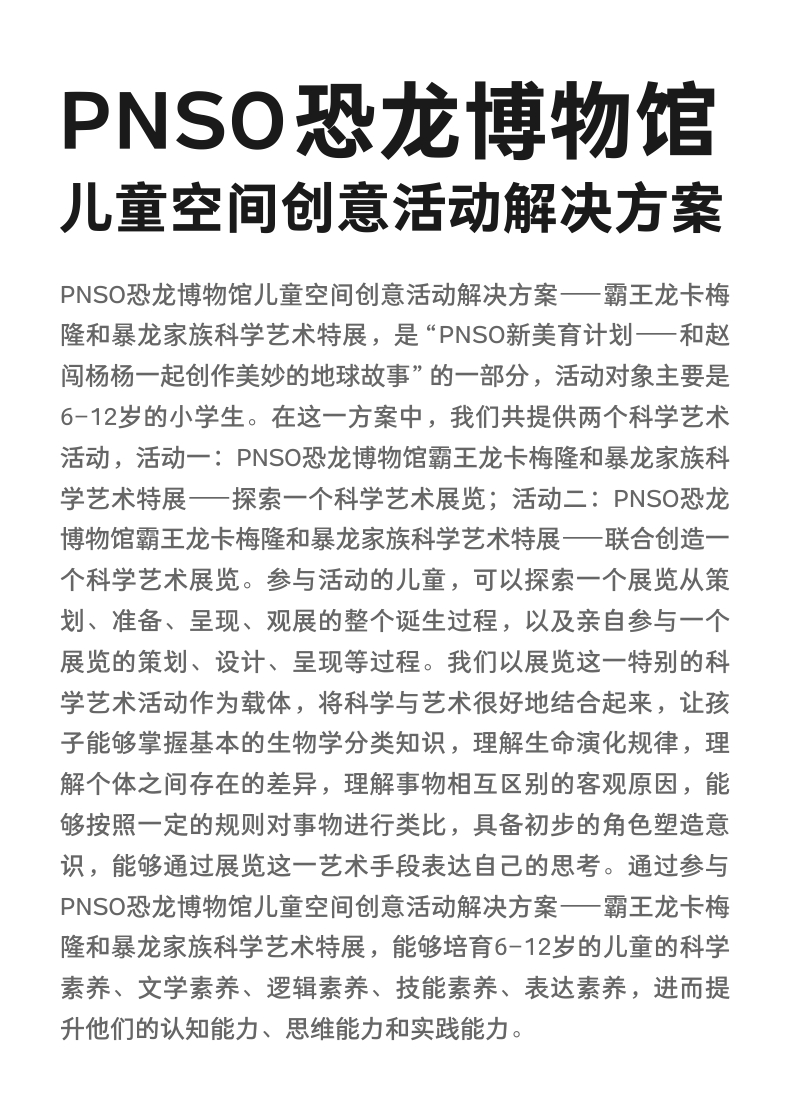 PNSO恐龙博物馆
儿童空间创意活动解决方案

PNSO恐龙博物馆儿童空间创意活动解决方案——霸王龙卡梅隆和暴龙家族科学艺术特展，是“PNSO新美育计划——和赵闯杨杨一起创作美妙的地球故事”的一部分，活动对象主要是6-12岁的小学生。在这一方案中，我们共提供两个科学艺术活动，活动一：PNSO恐龙博物馆霸王龙卡梅隆和暴龙家族科学艺术特展——探索一个科学艺术展览；活动二：PNSO恐龙博物馆霸王龙卡梅隆和暴龙家族科学艺术特展——联合创造一个科学艺术展览。参与活动的儿童，可以探索一个展览从策划、准备、呈现、观展的整个诞生过程，以及亲自参与一个展览的策划、设计、呈现等过程。我们以展览这一特别的科学艺术活动作为载体，将科学与艺术很好地结合起来，让孩子能够掌握基本的生物学分类知识，理解生命演化规律，理解个体之间存在的差异，理解事物相互区别的客观原因，能够按照一定的规则对事物进行类比，具备初步的角色塑造意识，能够通过展览这一艺术手段表达自己的思考。通过参与PNSO恐龙博物馆儿童空间创意活动解决方案——霸王龙卡梅隆和暴龙家族科学艺术特展，能够培育6-12岁的儿童的科学素养、文学素养、逻辑素养、技能素养、表达素养，进而提升他们的认知能力、思维能力和实践能力。